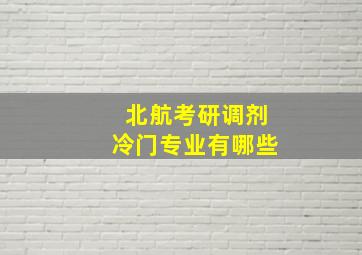 北航考研调剂
冷门专业有哪些